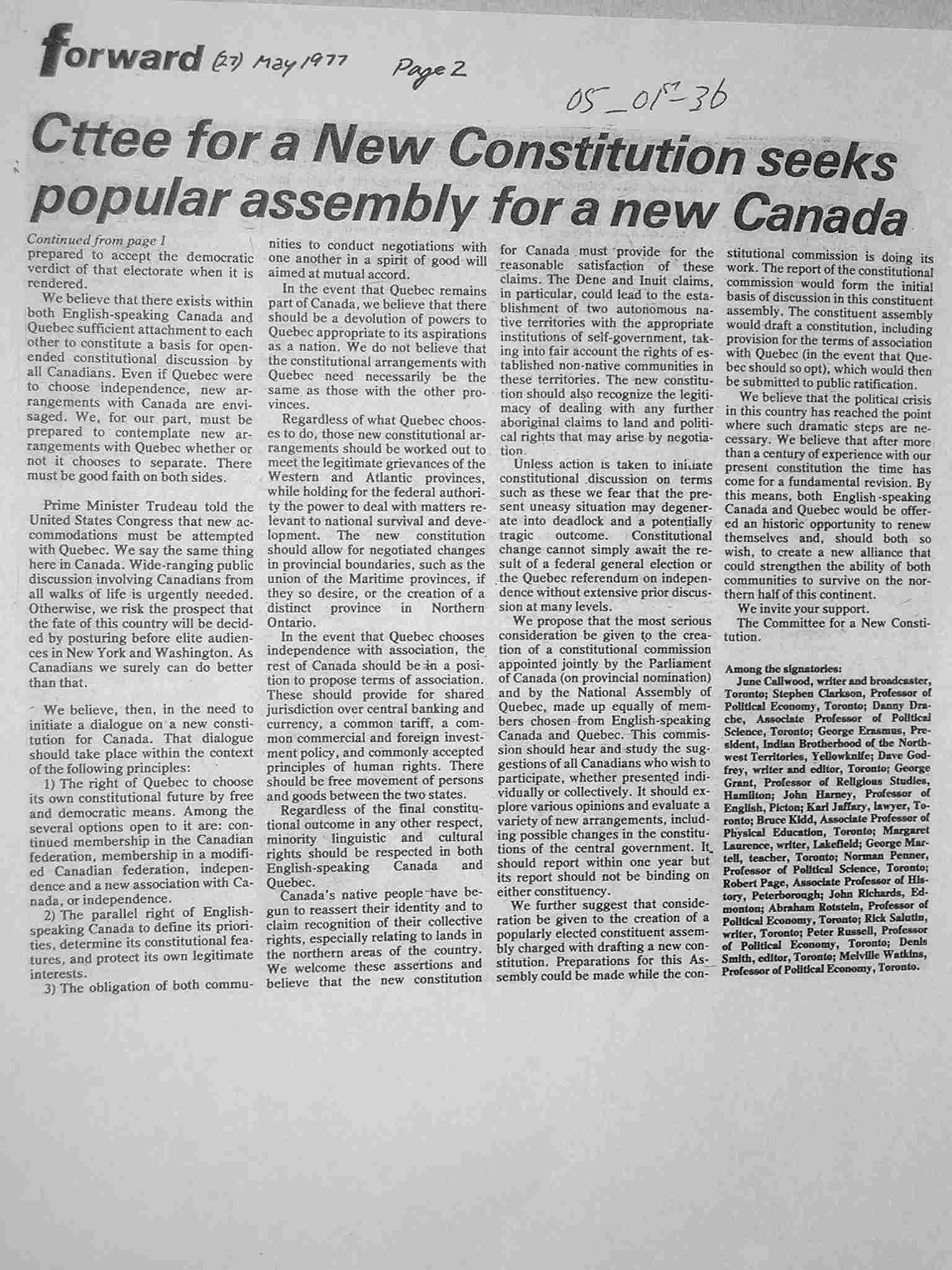 forward (27) May 1977 Page 2

05_01-36

Cttee for a New Constitution seeks popular assembly for a new Canada

Continued from page 1
prepared to accept the democratic verdict of that electorate when it is rendered.

We believe that there exists within both English-speaking Canada and Quebec sufficient attachment to each other to constitute a basis for open-ended constitutional discussion by all Canadians. Even if Quebec were to choose independence, new arrangements with Canada are envisaged. We, for our part, must be prepared to contemplate new arrangements with Quebec whether or not it chooses to separate. There must be good faith on both sides.

Prime Minister Trudeau told the United States Congress that new accommodations must be attempted with Quebec. We say the same thing here in Canada. Wide-ranging public discussion involving Canadians from all walks of life is urgently needed. Otherwise, we risk the prospect that the fate of this country will be decided by posturing before elite audiences in New York and Washington. As Canadians we surely can do better than that.

We believe, then, in the need to initiate a dialogue on a new constitution for Canada. That dialogue should take place within the context of the following principles:

1) The right of Quebec to choose its own constitutional future by free and democratic means. Among the several options open to it are: continued membership in the Canadian federation, membership in a modified Canadian federation, independence and a new association with Canada, or independence.

2) The parallel right of English-speaking Canada to define its priorities, determine its constitutional features, and protect its own legitimate interests.

3) The obligation of both communities to conduct negotiations with one another in a spirit of good will aimed at mutual accord.

In the event that Quebec remains part of Canada, we believe that there should be a devolution of powers to Quebec appropriate to its aspirations as a nation. We do not believe that the constitutional arrangements with Quebec need necessarily be the same as those with the other provinces.

Regardless of what Quebec chooses to do, those new constitutional arrangements should be worked out to meet the legitimate grievances of the Western and Atlantic provinces, while holding for the federal authority the power to deal with matters relevant to national survival and development. The new constitution should allow for negotiated changes in provincial boundaries, such as the union of the Maritime provinces, if they so desire, or the creation of a distinct province in Northern Ontario.

In the event that Quebec chooses independence with association, the rest of Canada should be in a position to propose terms of association. These should provide for shared jurisdiction over central banking and currency, a common tariff, a common commercial and foreign investment policy, and commonly accepted principles of human rights. There should be free movement of persons and goods between the two states.

Regardless of the final constitutional outcome in any other respect, minority linguistic and cultural rights should be respected in both English-speaking Canada and Quebec.

Canada's native people have begun to reassert their identity and to claim recognition of their collective rights, especially relating to lands in the northern areas of the country. We welcome these assertions and believe that the new constitution for Canada must provide for the reasonable satisfaction of these claims. The Dene and Inuit claims, in particular, could lead to the establishment of two autonomous native territories with the appropriate institutions of self-government, taking into fair account the rights of established non-native communities in these territories. The new constitution should also recognize the legitimacy of dealing with any further aboriginal claims to land and political rights that may arise by negotiation.

Unless action is taken to initiate constitutional discussion on terms such as these we fear that the present uneasy situation may degenerate into deadlock and a potentially tragic outcome. Constitutional change cannot simply await the result of a federal general election or the Quebec referendum on independence without extensive prior discussion at many levels.

We propose that the most serious consideration be given to the creation of a constitutional commission appointed jointly by the Parliament of Canada (on provincial nomination) and by the National Assembly of Quebec, made up equally of members chosen from English-speaking Canada and Quebec. This commission should hear and study the suggestions of all Canadians who wish to participate, whether presented individually or collectively. It should explore various opinions and evaluate a variety of new arrangements, including possible changes in the constitutions of the central government. It should report within one year but its report should not be binding on either constituency.

We further suggest that consideration be given to the creation of a popularly elected constituent assembly charged with drafting a new constitution. Preparations for this Assembly could be made while the constitutional commission is doing its work. The report of the constitutional commission would form the initial basis of discussion in this constituent assembly. The constituent assembly would draft a constitution, including provision for the terms of association with Quebec (in the event that Quebec should so opt), which would then be submitted to public ratification.

We believe that the political crisis in this country has reached the point where such dramatic steps are necessary. We believe that after more than a century of experience with our present constitution the time has come for a fundamental revision. By this means, both English-speaking Canada and Quebec would be offered an historic opportunity to renew themselves and, should both so wish, to create a new alliance that could strengthen the ability of both communities to survive on the northern half of this continent.

We invite your support.

The Committee for a New Constitution.

Among the signatories:
June Callwood, writer and broadcaster, Toronto; Stephen Clarkson, Professor of Political Economy, Toronto; Danny Drache, Associate Professor of Political Science, Toronto; George Erasmus, President, Indian Brotherhood of the Northwest Territories, Yellowknife; Dave Godfrey, writer and editor, Toronto; George Grant, Professor of Religious Studies, Hamilton; John Harney, Professor of English, Picton; Karl Jaffary, lawyer, Toronto; Bruce Kidd, Associate Professor of Physical Education, Toronto; Margaret Laurence, writer, Lakefield; George Martell, teacher, Toronto; Norman Penner, Professor of Political Science, Toronto; Robert Page, Associate Professor of History, Peterborough; John Richards, Edmonton; Abraham Rotstein, Professor of Political Economy, Toronto; Rick Salutin, writer, Toronto; Peter Russell, Professor of Political Economy, Toronto; Denis Smith, editor, Toronto; Melville Watkins, Professor of Political Economy, Toronto.